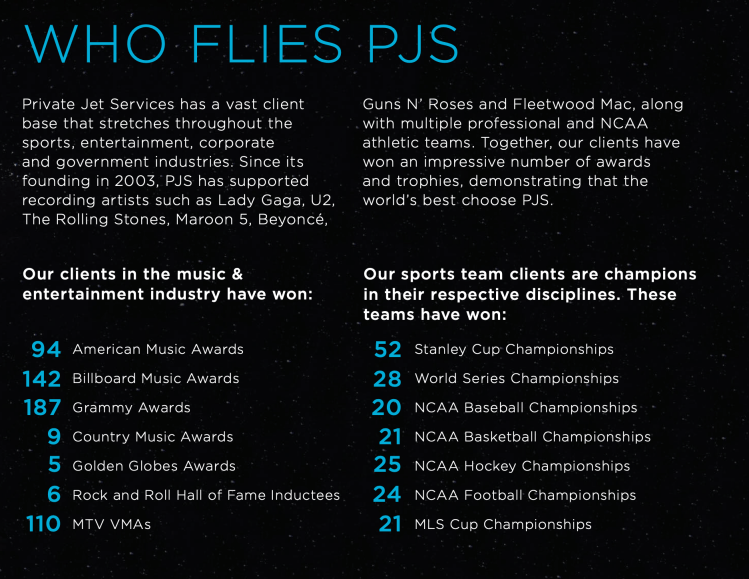 WHO FLIES PJS

Private Jet Services has a vast client base that stretches throughout the sports, entertainment, corporate and government industries. Since its founding in 2003, PJS has supported recording artists such as Lady Gaga, U2, The Rolling Stones, Maroon 5, Beyoncé, Guns N' Roses and Fleetwood Mac, along with multiple professional and NCAA athletic teams. Together, our clients have won an impressive number of awards and trophies, demonstrating that the world's best choose PJS.

Our clients in the music & entertainment industry have won:

94 American Music Awards
142 Billboard Music Awards
187 Grammy Awards
9 Country Music Awards
5 Golden Globes Awards
6 Rock and Roll Hall of Fame Inductees
110 MTV VMAs

Our sports team clients are champions in their respective disciplines. These teams have won:

52 Stanley Cup Championships
28 World Series Championships
20 NCAA Baseball Championships
21 NCAA Basketball Championships
25 NCAA Hockey Championships
24 NCAA Football Championships
21 MLS Cup Championships